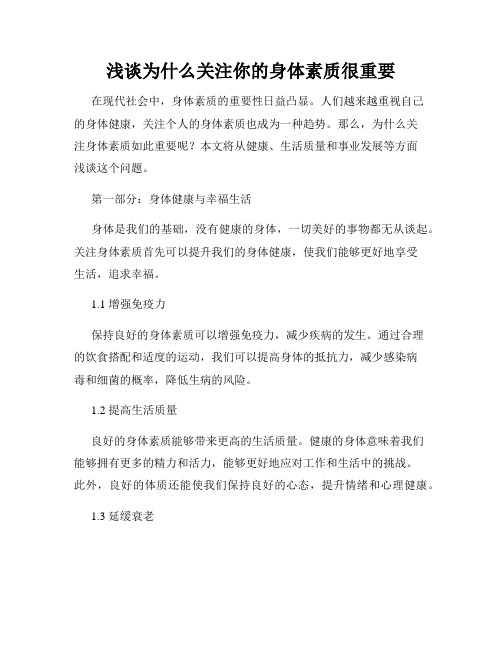 浅谈为什么关注你的身体素质很重要

在现代社会中，身体素质的重要性日益凸显。人们越来越重视自己的身体健康，关注个人的身体素质也成为一种趋势。那么，为什么关注身体素质如此重要呢？本文将从健康、生活质量和事业发展等方面浅谈这个问题。

第一部分：身体健康与幸福生活

身体是我们的基础，没有健康的身体，一切美好的事物都无从谈起。关注身体素质首先可以提升我们的身体健康，使我们能够更好地享受生活，追求幸福。

1.1 增强免疫力

保持良好的身体素质可以增强免疫力，减少疾病的发生。通过合理的饮食搭配和适度的运动，我们可以提高身体的抵抗力，减少感染病毒和细菌的概率，降低生病的风险。

1.2 提高生活质量

良好的身体素质能够带来更高的生活质量。健康的身体意味着我们能够拥有更多的精力和活力，能够更好地应对工作和生活中的挑战。此外，良好的体质还能使我们保持良好的心态，提升情绪和心理健康。

1.3 延缓衰老